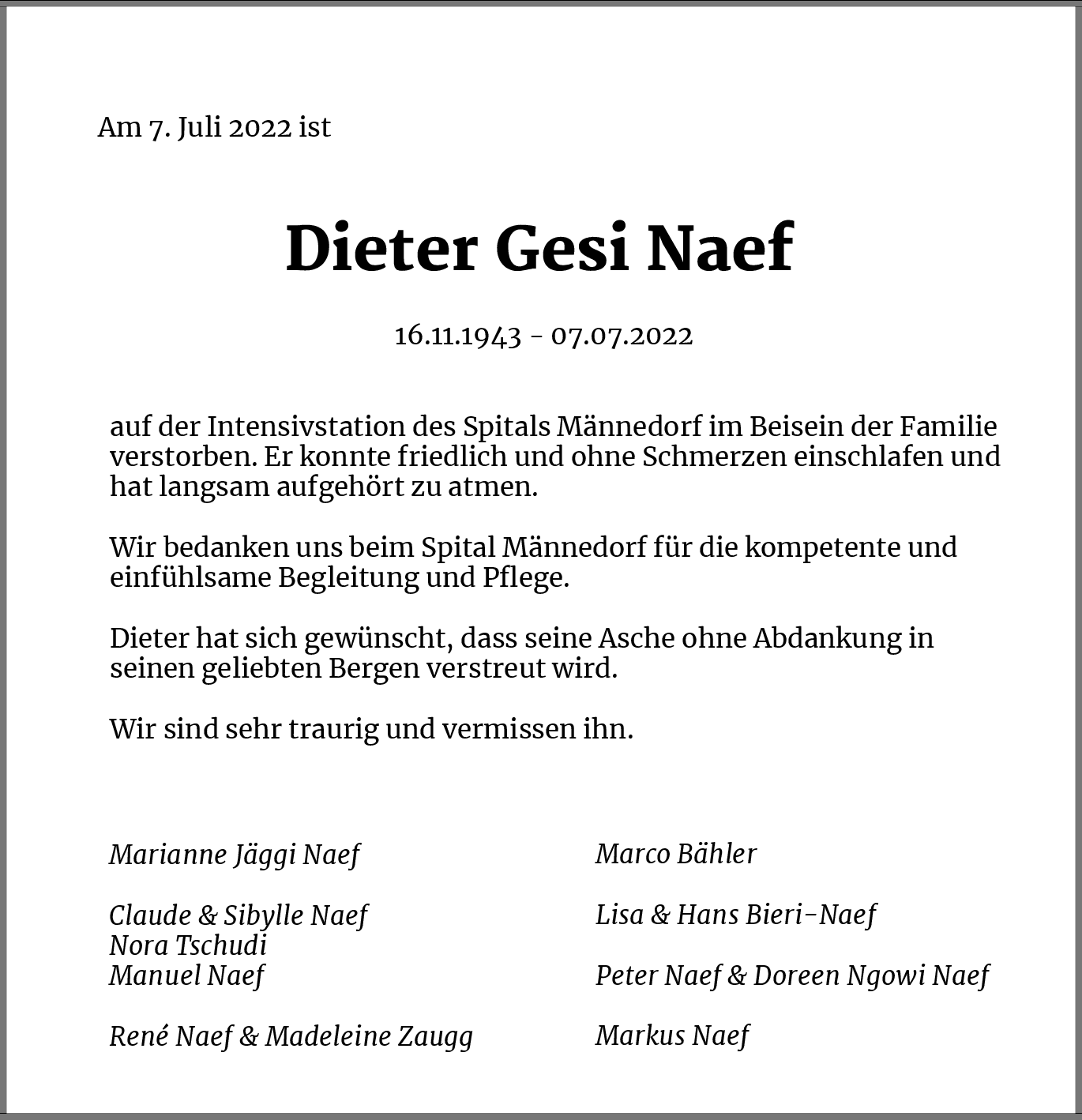 Am 7. Juli 2022 ist

Dieter Gesi Naef

16.11.1943 - 07.07.2022

auf der Intensivstation des Spitals Männedorf im Beisein der Familie verstorben. Er konnte friedlich und ohne Schmerzen einschlafen und hat langsam aufgehört zu atmen.

Wir bedanken uns beim Spital Männedorf für die kompetente und einfühlsame Begleitung und Pflege.

Dieter hat sich gewünscht, dass seine Asche ohne Abdankung in seinen geliebten Bergen verstreut wird.

Wir sind sehr traurig und vermissen ihn.

Marianne Jäggi Naef

Claude & Sibylle Naef
Nora Tschudi
Manuel Naef

René Naef & Madeleine Zaugg

Marco Bähler

Lisa & Hans Bieri-Naef

Peter Naef & Doreen Ngowi Naef

Markus Naef